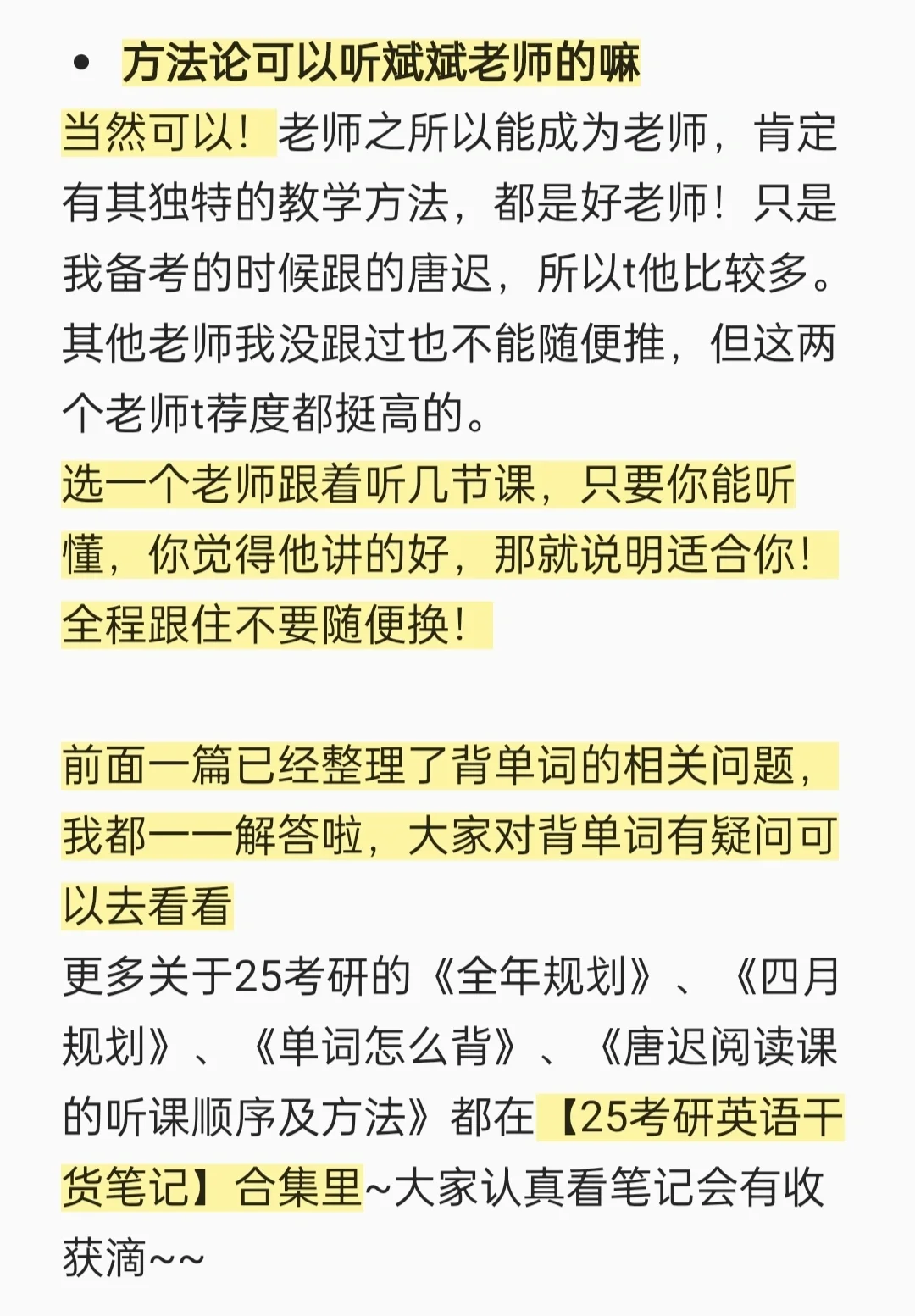 • 方法论可以听斌斌老师的嘛

当然可以！老师之所以能成为老师，肯定有其独特的教学方法，都是好老师！只是我备考的时候跟的唐迟，所以t他比较多。其他老师我没跟过也不能随便推，但这两个老师t荐度都挺高的。

选一个老师跟着听几节课，只要你能听懂，你觉得他讲的好，那就说明适合你！全程跟住不要随便换！

前面一篇已经整理了背单词的相关问题，我都一一解答啦，大家对背单词有疑问可以去看看

更多关于25考研的《全年规划》、《四月规划》、《单词怎么背》、《唐迟阅读课的听课顺序及方法》都在【25考研英语干货笔记】合集里~大家认真看笔记会有收获滴~~